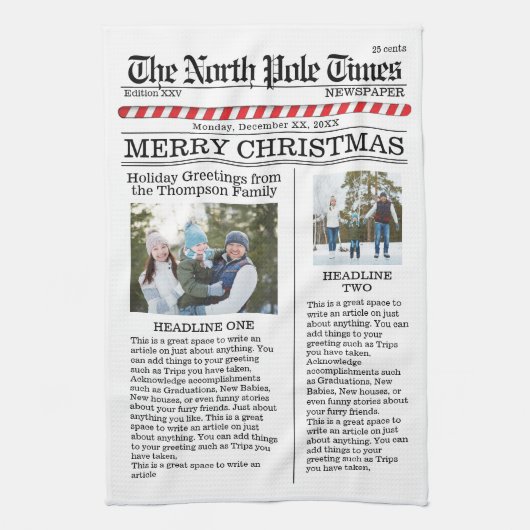 25 cents

The North Pole Times

Edition XXV

NEWSPAPER

Monday, December XX, 20XX

MERRY CHRISTMAS

Holiday Greetings from the Thompson Family

HEADLINE ONE

This is a great space to write an article on just about anything. You can add things to your greeting such as Trips you have taken, Acknowledge accomplishments such as Graduations, New Babies, New houses, or even funny stories about your furry friends. Just about anything you like. This is a great space to write an article on just about anything. You can add things to your greeting such as Trips you have taken,

This is a great space to write an article

HEADLINE TWO

This is a great space to write an article on just about anything. You can add things to your greeting such as Trips you have taken, Acknowledge accomplishments such as Graduations, New Babies, New houses, or even funny stories about your furry friends.

This is a great space to write an article on just about anything. You can add things to your greeting such as Trips you have taken,